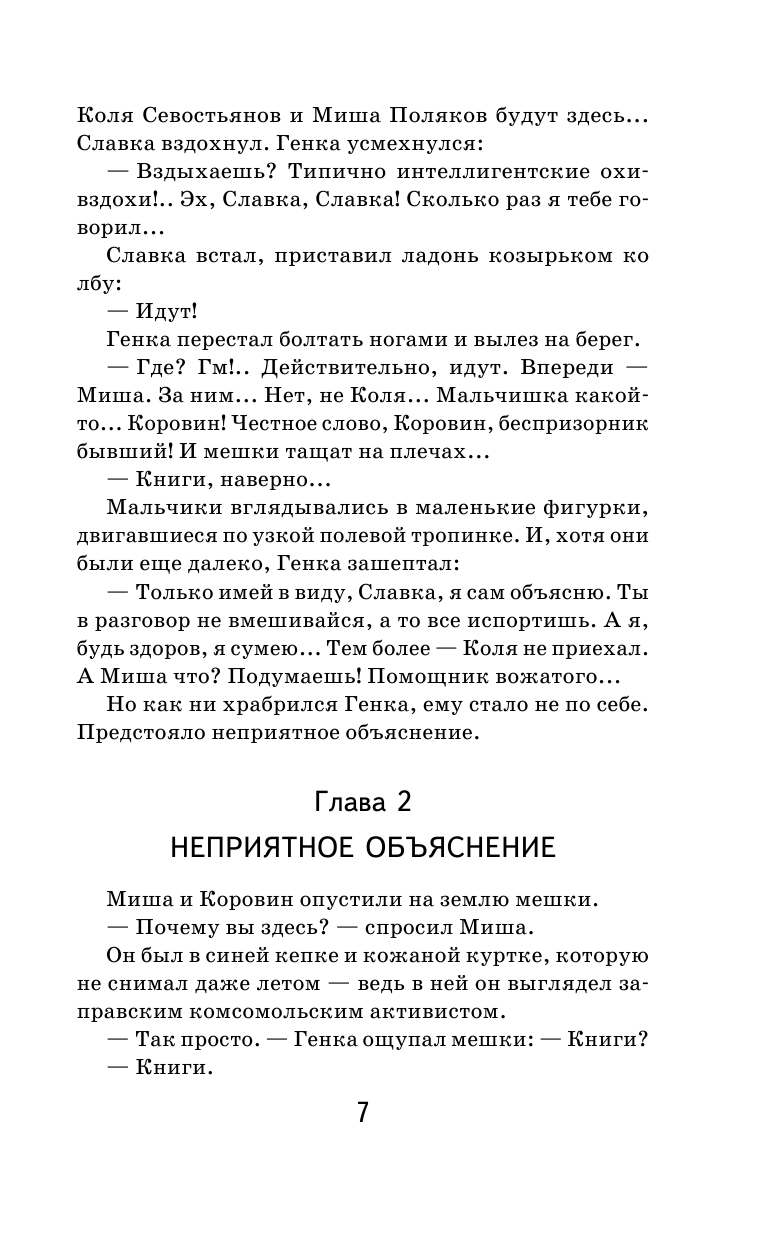 Коля Севостьянов и Миша Поляков будут здесь... Славка вздохнул. Генка усмехнулся:

— Вздыхаешь? Типично интеллигентские охи-вздохи!.. Эх, Славка, Славка! Сколько раз я тебе говорил...

Славка встал, приставил ладонь козырьком ко лбу:

— Идут!

Генка перестал болтать ногами и вылез на берег.

— Где? Гм!.. Действительно, идут. Впереди — Миша. За ним... Нет, не Коля... Мальчишка какой-то... Коровин! Честное слово, Коровин, беспризорник бывший! И мешки тащат на плечах...

— Книги, наверно...

Мальчики вглядывались в маленькие фигурки, двигавшиеся по узкой полевой тропинке. И, хотя они были еще далеко, Генка зашептал:

— Только имей в виду, Славка, я сам объясню. Ты в разговор не вмешивайся, а то все испортишь. А я, будь здоров, я сумею... Тем более — Коля не приехал. А Миша что? Подумаешь! Помощник вожатого...

Но как ни храбрился Генка, ему стало не по себе. Предстояло неприятное объяснение.

Глава 2

НЕПРИЯТНОЕ ОБЪЯСНЕНИЕ

Миша и Коровин опустили на землю мешки.

— Почему вы здесь? — спросил Миша.

Он был в синей кепке и кожаной куртке, которую не снимал даже летом — ведь в ней он выглядел заправским комсомольским активистом.

— Так просто. — Генка ощупал мешки: — Книги?

— Книги.

7